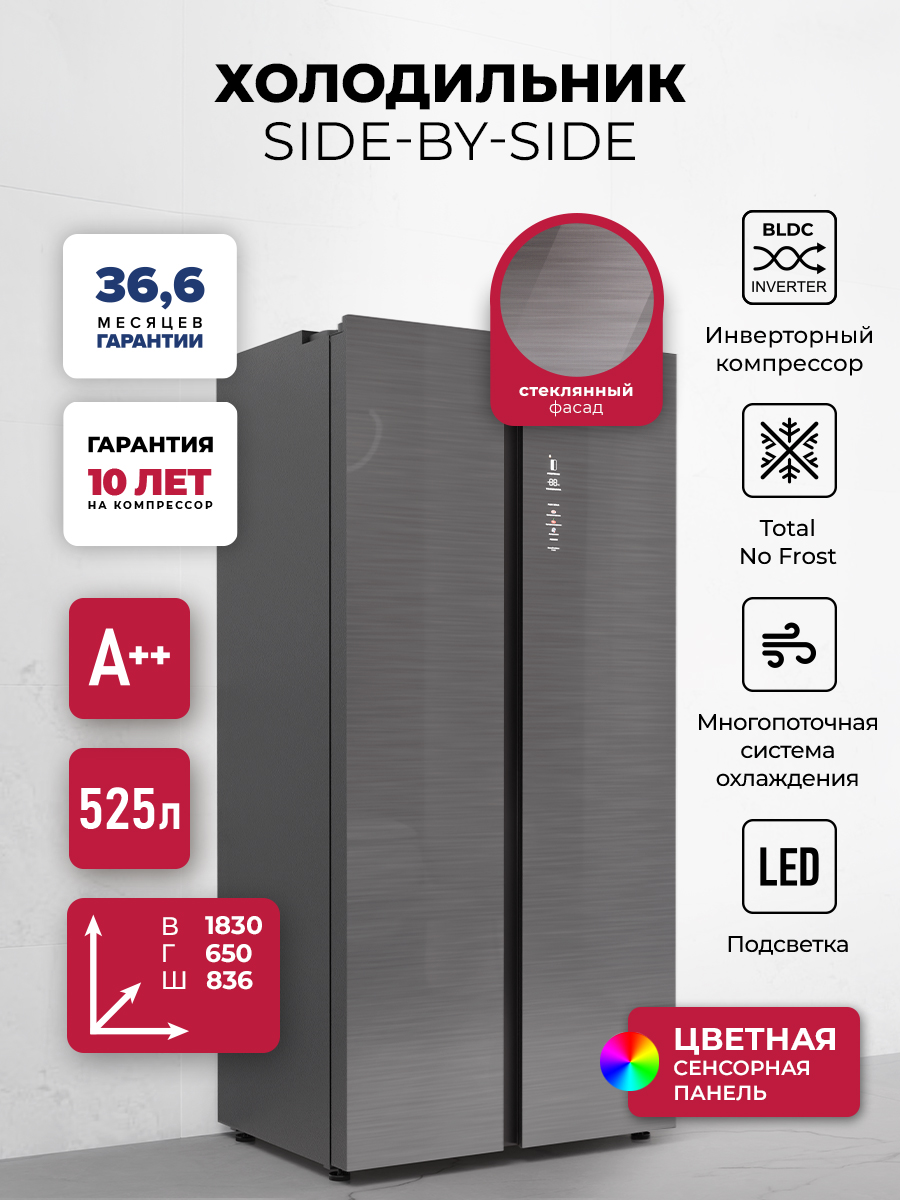 ХОЛОДИЛЬНИК
SIDE-BY-SIDE

36,6
МЕСЯЦЕВ
ГАРАНТИИ

ГАРАНТИЯ
10 ЛЕТ
НА КОМПРЕССОР

A++

525л

В 1830
Г 650
Ш 836

стеклянный
фасад

BLDC
INVERTER

Инверторный
компрессор

Total
No Frost

Многопоточная
система
охлаждения

LED

Подсветка

ЦВЕТНАЯ
СЕНСОРНАЯ
ПАНЕЛЬ